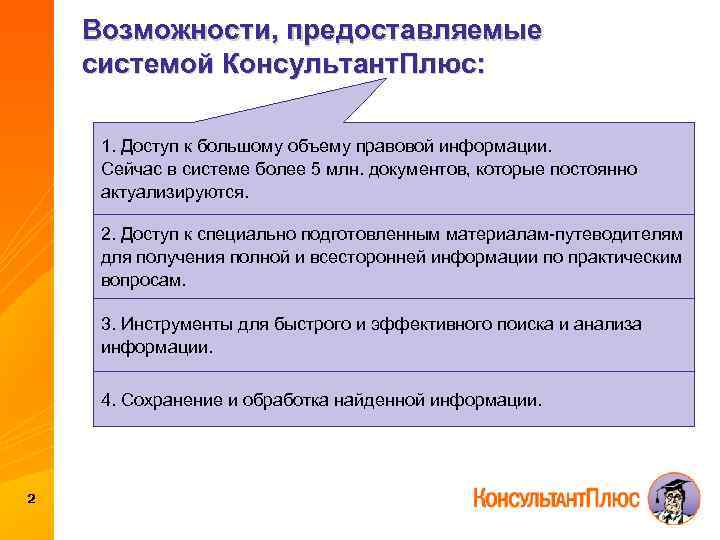 Возможности, предоставляемые системой КонсультантПлюс:

1. Доступ к большому объему правовой информации.
Сейчас в системе более 5 млн. документов, которые постоянно актуализируются.

2. Доступ к специально подготовленным материалам-путеводителям для получения полной и всесторонней информации по практическим вопросам.

3. Инструменты для быстрого и эффективного поиска и анализа информации.

4. Сохранение и обработка найденной информации.

2

КонсультантПлюс